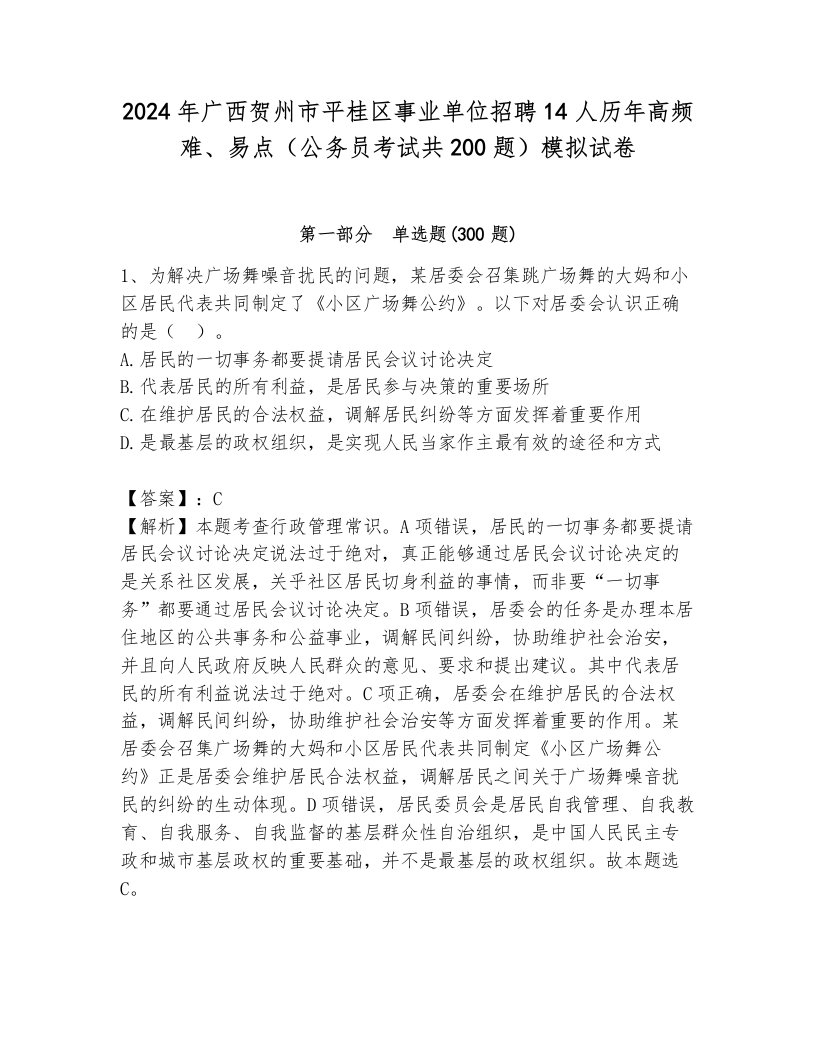 2024年广西贺州市平桂区事业单位招聘14人历年高频难、易点（公务员考试共200题）模拟试卷

第一部分　单选题(300题)

1、为解决广场舞噪音扰民的问题，某居委会召集跳广场舞的大妈和小区居民代表共同制定了《小区广场舞公约》。以下对居委会认识正确的是（　）。
A.居民的一切事务都要提请居民会议讨论决定
B.代表居民的所有利益，是居民参与决策的重要场所
C.在维护居民的合法权益，调解居民纠纷等方面发挥着重要作用
D.是最基层的政权组织，是实现人民当家作主最有效的途径和方式

【答案】：C
【解析】本题考查行政管理常识。A项错误，居民的一切事务都要提请居民会议讨论决定说法过于绝对，真正能够通过居民会议讨论决定的是关系社区发展，关乎社区居民切身利益的事情，而非要“一切事务”都要通过居民会议讨论决定。B项错误，居委会的任务是办理本居住地区的公共事务和公益事业，调解民间纠纷，协助维护社会治安，并且向人民政府反映人民群众的意见、要求和提出建议。其中代表居民的所有利益说法过于绝对。C项正确，居委会在维护居民的合法权益，调解民间纠纷，协助维护社会治安等方面发挥着重要的作用。某居委会召集广场舞的大妈和小区居民代表共同制定《小区广场舞公约》正是居委会维护居民合法权益，调解居民之间关于广场舞噪音扰民的纠纷的生动体现。D项错误，居民委员会是居民自我管理、自我教育、自我服务、自我监督的基层群众性自治组织，是中国人民民主专政和城市基层政权的重要基础，并不是最基层的政权组织。故本题选C。